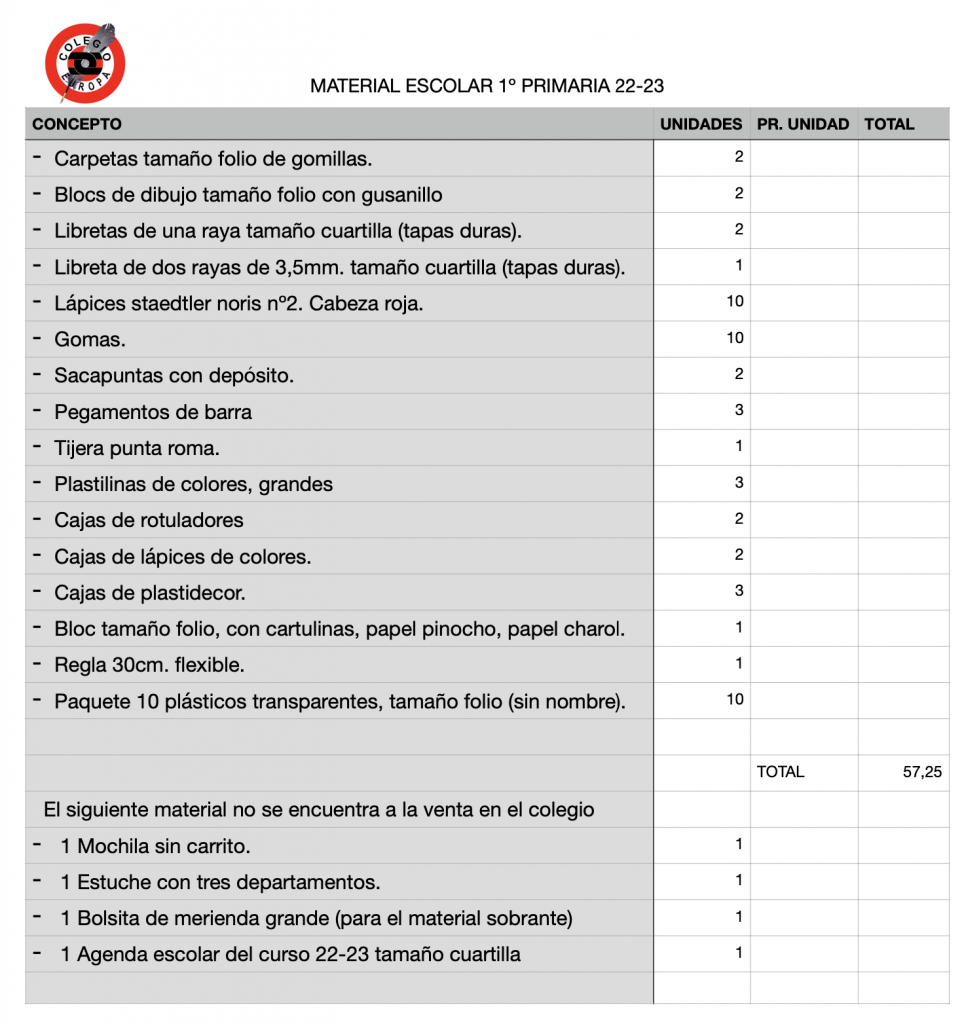 COLEGIO EUROPA

MATERIAL ESCOLAR 1º PRIMARIA 22-23

| CONCEPTO | UNIDADES | PR. UNIDAD | TOTAL |
|---|---|---|---|
| - Carpetas tamaño folio de gomillas. | 2 | | |
| - Blocs de dibujo tamaño folio con gusanillo | 2 | | |
| - Libretas de una raya tamaño cuartilla (tapas duras). | 2 | | |
| - Libreta de dos rayas de 3,5mm. tamaño cuartilla (tapas duras). | 1 | | |
| - Lápices staedtler noris nº2. Cabeza roja. | 10 | | |
| - Gomas. | 10 | | |
| - Sacapuntas con depósito. | 2 | | |
| - Pegamentos de barra | 3 | | |
| - Tijera punta roma. | 1 | | |
| - Plastilinas de colores, grandes | 3 | | |
| - Cajas de rotuladores | 2 | | |
| - Cajas de lápices de colores. | 2 | | |
| - Cajas de plastidecor. | 3 | | |
| - Bloc tamaño folio, con cartulinas, papel pinocho, papel charol. | 1 | | |
| - Regla 30cm. flexible. | 1 | | |
| - Paquete 10 plásticos transparentes, tamaño folio (sin nombre). | 10 | | |
| | | | |
| | | TOTAL | 57,25 |
| El siguiente material no se encuentra a la venta en el colegio | | | |
| - 1 Mochila sin carrito. | 1 | | |
| - 1 Estuche con tres departamentos. | 1 | | |
| - 1 Bolsita de merienda grande (para el material sobrante) | 1 | | |
| - 1 Agenda escolar del curso 22-23 tamaño cuartilla | 1 | | |
| | | | |